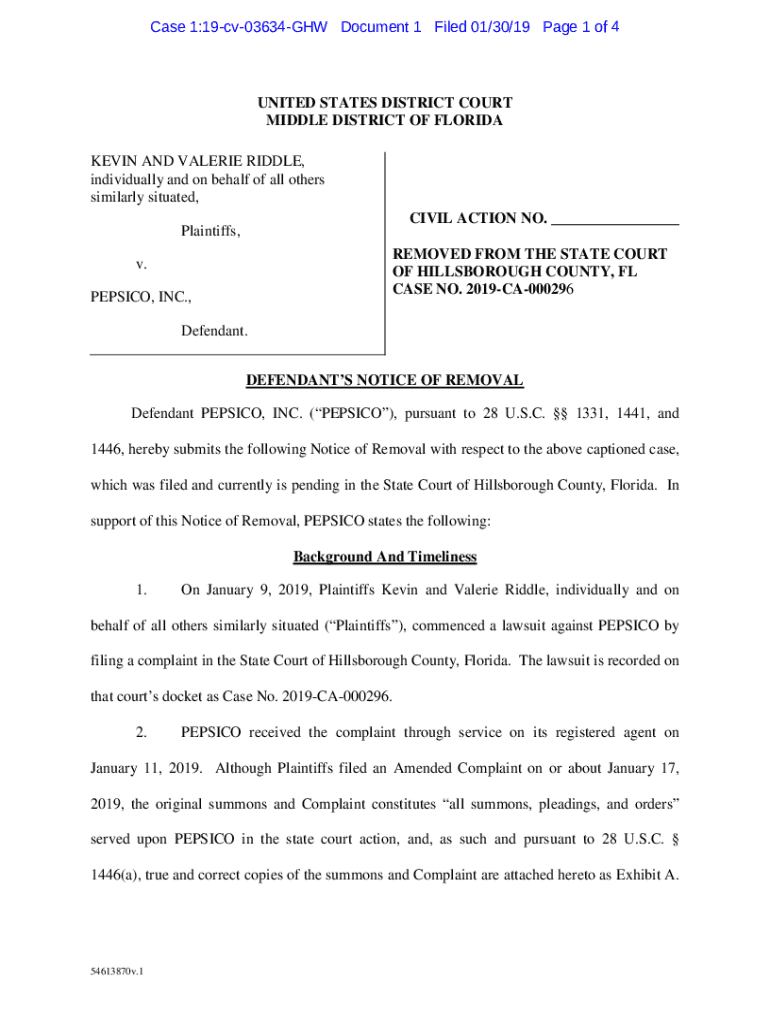 Case 1:19-cv-03634-GHW Document 1 Filed 01/30/19 Page 1 of 4

UNITED STATES DISTRICT COURT
MIDDLE DISTRICT OF FLORIDA

KEVIN AND VALERIE RIDDLE, individually and on behalf of all others similarly situated,

Plaintiffs,

v.

PEPSICO, INC.,

Defendant.

CIVIL ACTION NO. ________________

REMOVED FROM THE STATE COURT OF HILLSBOROUGH COUNTY, FL CASE NO. 2019-CA-000296

DEFENDANT'S NOTICE OF REMOVAL

Defendant PEPSICO, INC. ("PEPSICO"), pursuant to 28 U.S.C. §§ 1331, 1441, and 1446, hereby submits the following Notice of Removal with respect to the above captioned case, which was filed and currently is pending in the State Court of Hillsborough County, Florida. In support of this Notice of Removal, PEPSICO states the following:

Background And Timeliness

1. On January 9, 2019, Plaintiffs Kevin and Valerie Riddle, individually and on behalf of all others similarly situated ("Plaintiffs"), commenced a lawsuit against PEPSICO by filing a complaint in the State Court of Hillsborough County, Florida. The lawsuit is recorded on that court's docket as Case No. 2019-CA-000296.

2. PEPSICO received the complaint through service on its registered agent on January 11, 2019. Although Plaintiffs filed an Amended Complaint on or about January 17, 2019, the original summons and Complaint constitutes "all summons, pleadings, and orders" served upon PEPSICO in the state court action, and, as such and pursuant to 28 U.S.C. § 1446(a), true and correct copies of the summons and Complaint are attached hereto as Exhibit A.

54613870v.1